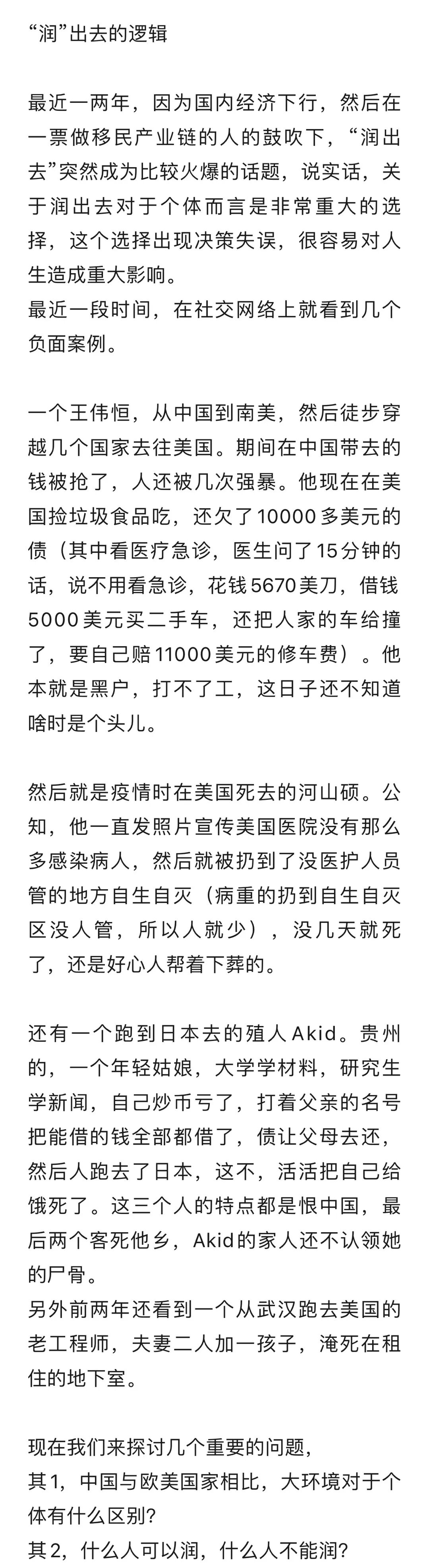 “润”出去的逻辑

最近一两年，因为国内经济下行，然后在一票做移民产业链的人的鼓吹下，“润出去”突然成为比较火爆的话题，说实话，关于润出去对于个体而言是非常重大的选择，这个选择出现决策失误，很容易对人生造成重大影响。
最近一段时间，在社交网络上就看到几个负面案例。

一个王伟恒，从中国到南美，然后徒步穿越几个国家去往美国。期间在中国带去的钱被抢了，人还被几次强暴。他现在在美国捡垃圾食品吃，还欠了10000多美元的债（其中看医疗急诊，医生问了15分钟的话，说不用看急诊，花钱5670美刀，借钱5000美元买二手车，还把人家的车给撞了，要自己赔11000美元的修车费）。他本就是黑户，打不了工，这日子还不知道啥时是个头儿。

然后就是疫情时在美国死去的河山硕。公知，他一直发照片宣传美国医院没有那么多感染病人，然后就被扔到了没医护人员管的地方自生自灭（病重的扔到自生自灭区没人管，所以人就少），没几天就死了，还是好心人帮着下葬的。

还有一个跑到日本去的殖人Akid。贵州的，一个年轻姑娘，大学学材料，研究生学新闻，自己炒币亏了，打着父亲的名号把能借的钱全部都借了，债让父母去还，然后人跑去了日本，这不，活活把自己给饿死了。这三个人的特点都是恨中国，最后两个客死他乡，Akid的家人还不认领她的尸骨。
另外前两年还看到一个从武汉跑去美国的老工程师，夫妻二人加一孩子，淹死在租住的地下室。

现在我们来探讨几个重要的问题，
其1，中国与欧美国家相比，大环境对于个体有什么区别？
其2，什么人可以润，什么人不能润？